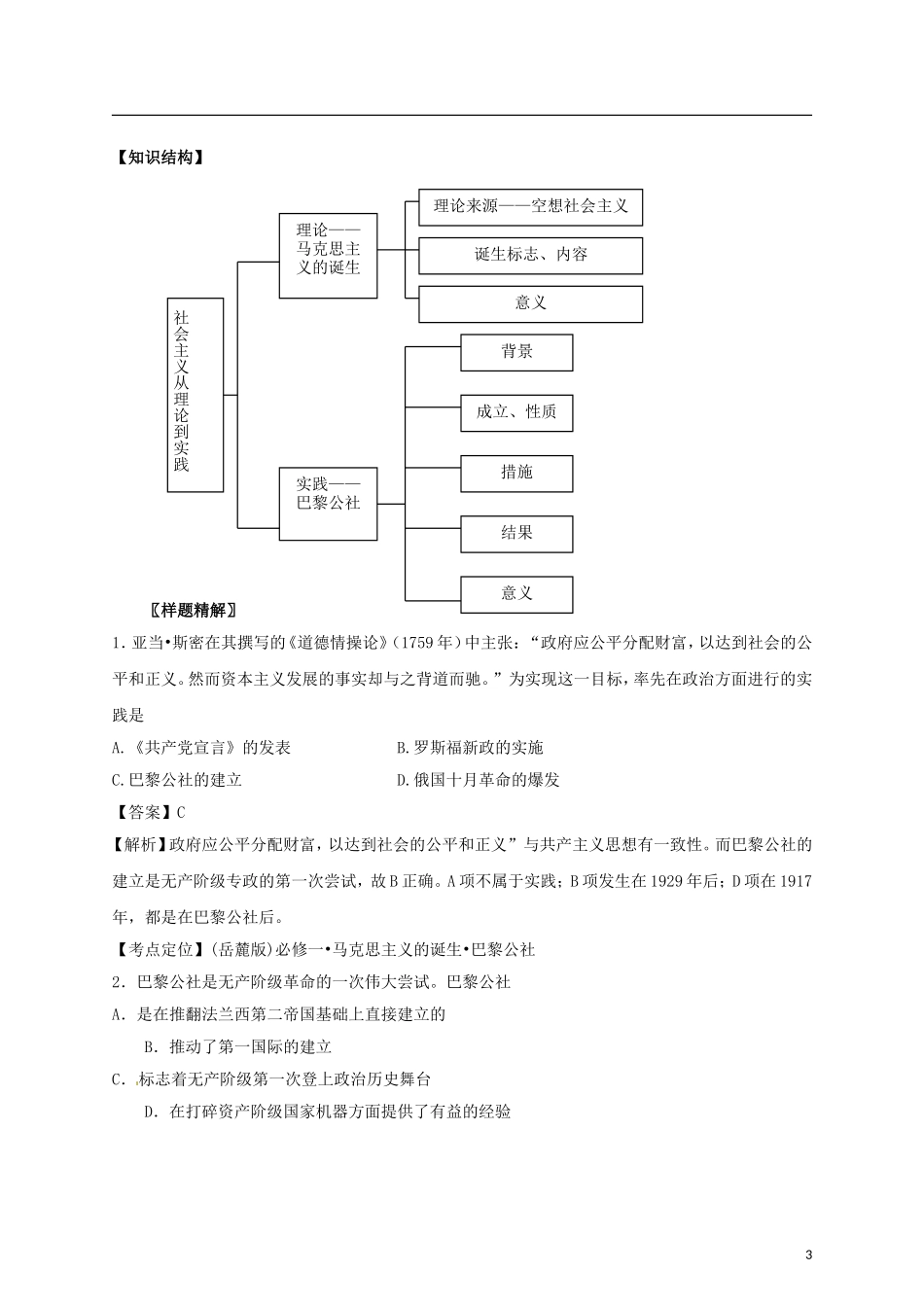 【知识结构】

社会主义从理论到实践

理论——马克思主义的诞生

理论来源——空想社会主义

诞生标志、内容

意义

实践——巴黎公社

背景

成立、性质

措施

结果

意义

〖样题精解〗

1．亚当•斯密在其撰写的《道德情操论》(1759年）中主张：“政府应公平分配财富，以达到社会的公平和正义。然而资本主义发展的事实却与之背道而驰。”为实现这一目标，率先在政治方面进行的实践是

A.《共产党宣言》的发表　　B.罗斯福新政的实施

C.巴黎公社的建立　　D.俄国十月革命的爆发

【答案】C

【解析】政府应公平分配财富，以达到社会的公平和正义”与共产主义思想有一致性。而巴黎公社的建立是无产阶级专政的第一次尝试，故B正确。A项不属于实践；B项发生在1929年后；D项在1917年，都是在巴黎公社后。

【考点定位】(岳麓版)必修一•马克思主义的诞生•巴黎公社

2．巴黎公社是无产阶级革命的一次伟大尝试。巴黎公社

A．是在推翻法兰西第二帝国基础上直接建立的

B．推动了第一国际的建立

C．标志着无产阶级第一次登上政治历史舞台

D．在打碎资产阶级国家机器方面提供了有益的经验

3